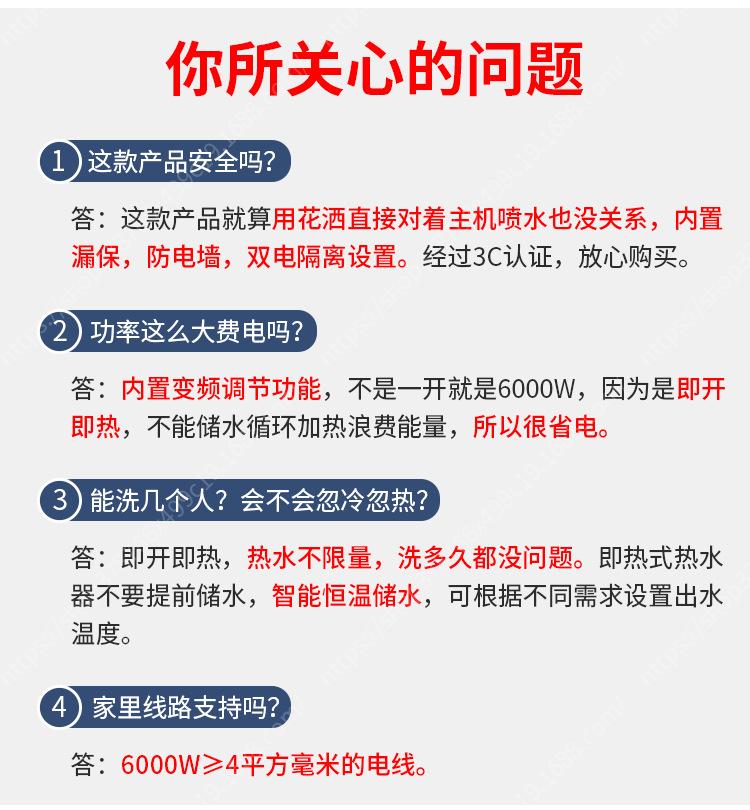 你所关心的问题

1 这款产品安全吗?

答：这款产品就算用花洒直接对着主机喷水也没关系，内置漏保，防电墙，双电隔离设置。经过3C认证，放心购买。

2 功率这么大费电吗?

答：内置变频调节功能，不是一开就是6000W，因为是即开即热，不能储水循环加热浪费能量，所以很省电。

3 能洗几个人？会不会忽冷忽热?

答：即开即热，热水不限量，洗多久都没问题。即热式热水器不要提前储水，智能恒温储水，可根据不同需求设置出水温度。

4 家里线路支持吗?

答：6000W≥4平方毫米的电线。